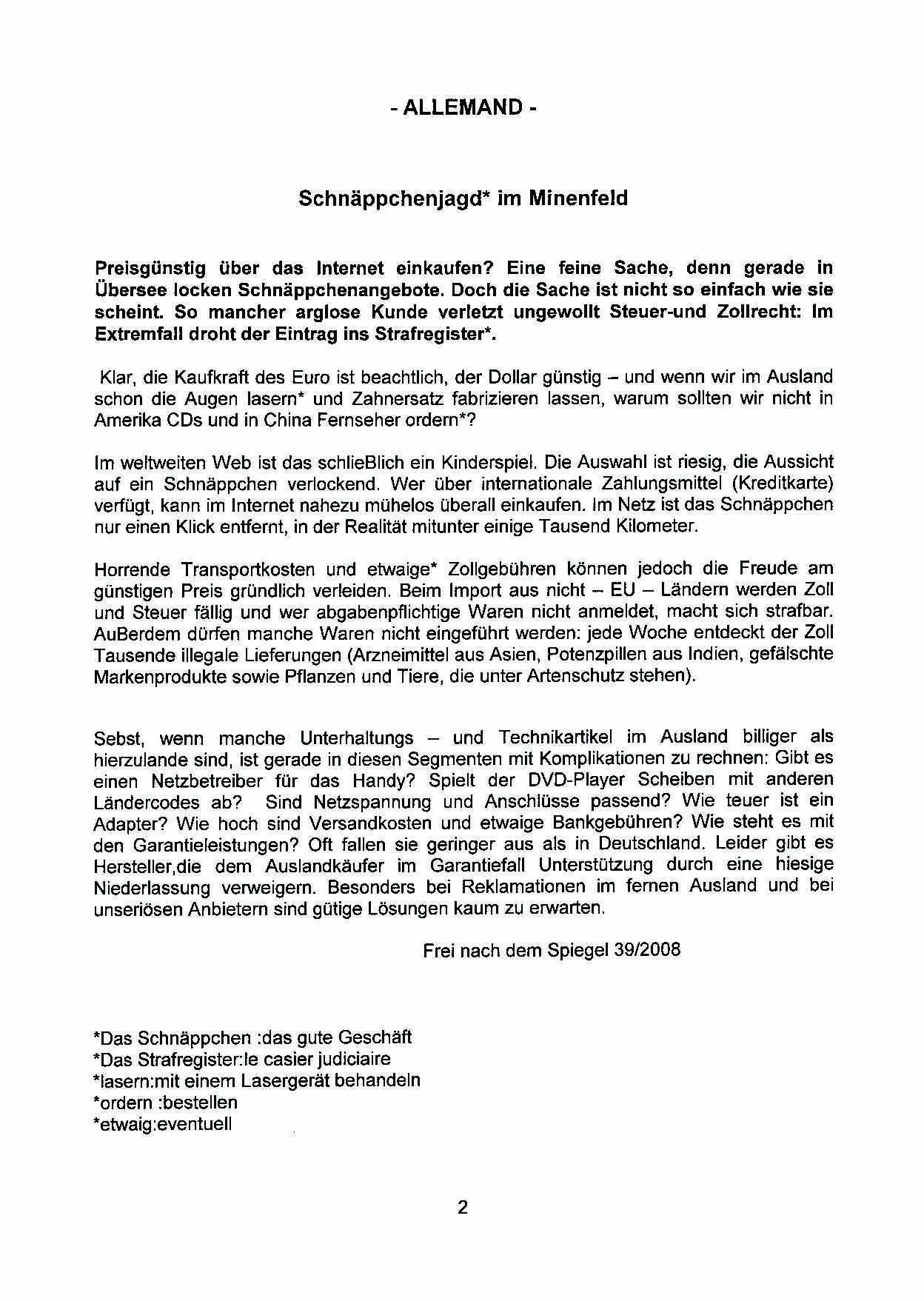 - ALLEMAND -

Schnäppchenjagd* im Minenfeld

Preisgünstig über das Internet einkaufen? Eine feine Sache, denn gerade in Übersee locken Schnäppchenangebote. Doch die Sache ist nicht so einfach wie sie scheint. So mancher arglose Kunde verletzt ungewollt Steuer-und Zollrecht: Im Extremfall droht der Eintrag ins Strafregister*.

Klar, die Kaufkraft des Euro ist beachtlich, der Dollar günstig – und wenn wir im Ausland schon die Augen lasern* und Zahnersatz fabrizieren lassen, warum sollten wir nicht in Amerika CDs und in China Fernseher ordern*?

Im weltweiten Web ist das schlieBlich ein Kinderspiel. Die Auswahl ist riesig, die Aussicht auf ein Schnäppchen verlockend. Wer über internationale Zahlungsmittel (Kreditkarte) verfügt, kann im Internet nahezu mühelos überall einkaufen. Im Netz ist das Schnäppchen nur einen Klick entfernt, in der Realität mitunter einige Tausend Kilometer.

Horrende Transportkosten und etwaige* Zollgebühren können jedoch die Freude am günstigen Preis gründlich verleiden. Beim Import aus nicht – EU – Ländern werden Zoll und Steuer fällig und wer abgabenpflichtige Waren nicht anmeldet, macht sich strafbar. AuBerdem dürfen manche Waren nicht eingeführt werden: jede Woche entdeckt der Zoll Tausende illegale Lieferungen (Arzneimittel aus Asien, Potenzpillen aus Indien, gefälschte Markenprodukte sowie Pflanzen und Tiere, die unter Artenschutz stehen).

Sebst, wenn manche Unterhaltungs – und Technikartikel im Ausland billiger als hierzulande sind, ist gerade in diesen Segmenten mit Komplikationen zu rechnen: Gibt es einen Netzbetreiber für das Handy? Spielt der DVD-Player Scheiben mit anderen Ländercodes ab? Sind Netzspannung und Anschlüsse passend? Wie teuer ist ein Adapter? Wie hoch sind Versandkosten und etwaige Bankgebühren? Wie steht es mit den Garantieleistungen? Oft fallen sie geringer aus als in Deutschland. Leider gibt es Hersteller,die dem Auslandkäufer im Garantiefall Unterstützung durch eine hiesige Niederlassung verweigern. Besonders bei Reklamationen im fernen Ausland und bei unseriösen Anbietern sind gütige Lösungen kaum zu erwarten.

Frei nach dem Spiegel 39/2008

*Das Schnäppchen :das gute Geschäft
*Das Strafregister:le casier judiciaire
*lasern:mit einem Lasergerät behandeln
*ordern :bestellen
*etwaig:eventuell

2